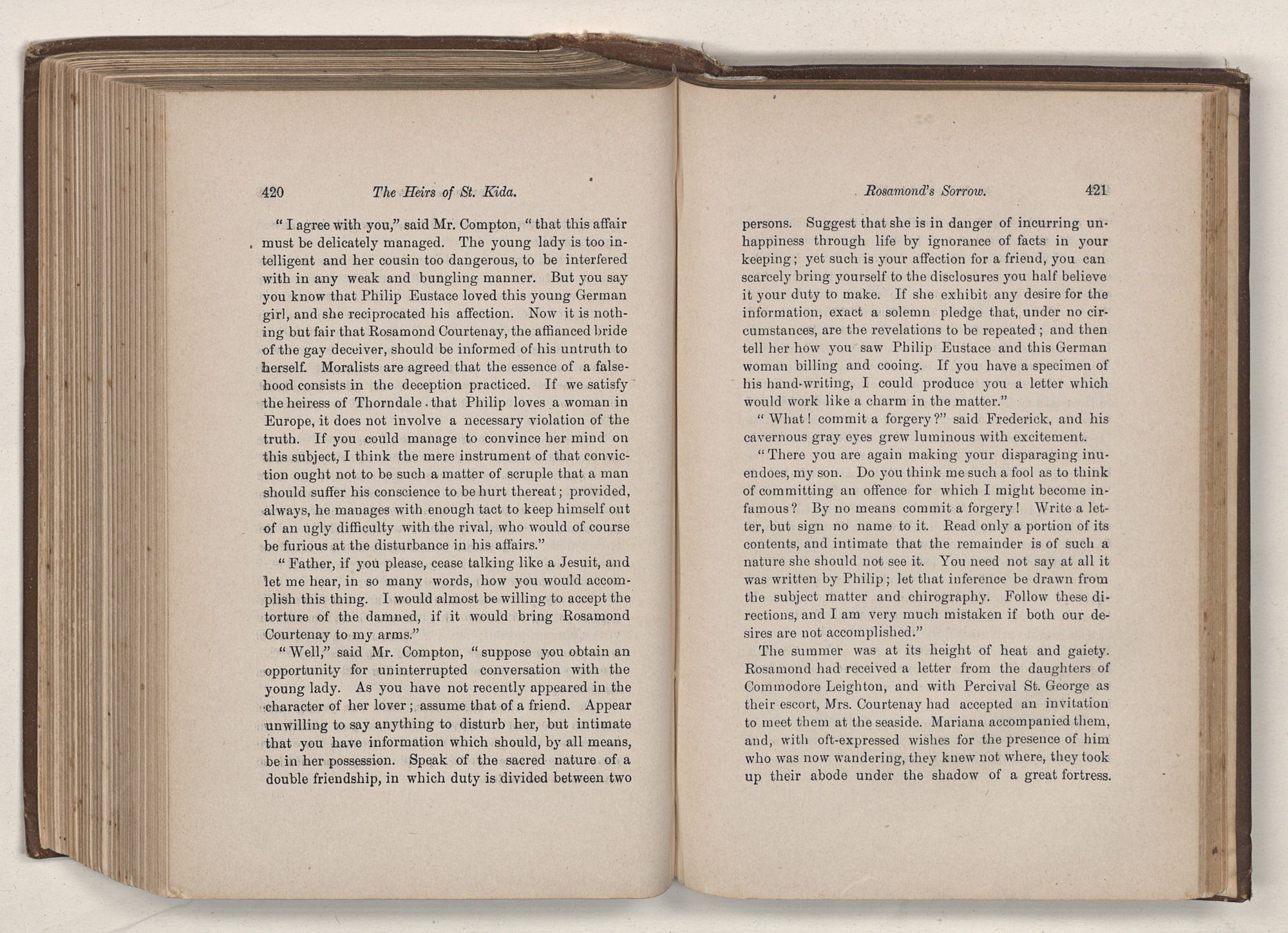 420 The Heirs of St. Kida.

"I agree with you," said Mr. Compton, "that this affair must be delicately managed. The young lady is too intelligent and her cousin too dangerous, to be interfered with in any weak and bungling manner. But you say you know that Philip Eustace loved this young German girl, and she reciprocated his affection. Now it is nothing but fair that Rosamond Courtenay, the affianced bride of the gay deceiver, should be informed of his untruth to herself. Moralists are agreed that the essence of a falsehood consists in the deception practiced. If we satisfy the heiress of Thorndale that Philip loves a woman in Europe, it does not involve a necessary violation of the truth. If you could manage to convince her mind on this subject, I think the mere instrument of that conviction ought not to be such a matter of scruple that a man should suffer his conscience to be hurt thereat; provided, always, he manages with enough tact to keep himself out of an ugly difficulty with the rival, who would of course be furious at the disturbance in his affairs."

"Father, if you please, cease talking like a Jesuit, and let me hear, in so many words, how you would accomplish this thing. I would almost be willing to accept the torture of the damned, if it would bring Rosamond Courtenay to my arms."

"Well," said Mr. Compton, "suppose you obtain an opportunity for uninterrupted conversation with the young lady. As you have not recently appeared in the character of her lover; assume that of a friend. Appear unwilling to say anything to disturb her, but intimate that you have information which should, by all means, be in her possession. Speak of the sacred nature of a double friendship, in which duty is divided between two

Rosamond's Sorrow. 421

persons. Suggest that she is in danger of incurring unhappiness through life by ignorance of facts in your keeping; yet such is your affection for a friend, you can scarcely bring yourself to the disclosures you half believe it your duty to make. If she exhibit any desire for the information, exact a solemn pledge that, under no circumstances, are the revelations to be repeated; and then tell her how you saw Philip Eustace and this German woman billing and cooing. If you have a specimen of his hand-writing, I could produce you a letter which would work like a charm in the matter."

"What! commit a forgery?" said Frederick, and his cavernous gray eyes grew luminous with excitement.

"There you are again making your disparaging inuendoes, my son. Do you think me such a fool as to think of committing an offence for which I might become infamous? By no means commit a forgery! Write a letter, but sign no name to it. Read only a portion of its contents, and intimate that the remainder is of such a nature she should not see it. You need not say at all it was written by Philip; let that inference be drawn from the subject matter and chirography. Follow these directions, and I am very much mistaken if both our desires are not accomplished."

The summer was at its height of heat and gaiety. Rosamond had received a letter from the daughters of Commodore Leighton, and with Percival St. George as their escort, Mrs. Courtenay had accepted an invitation to meet them at the seaside. Mariana accompanied them, and, with oft-expressed wishes for the presence of him who was now wandering, they knew not where, they took up their abode under the shadow of a great fortress.